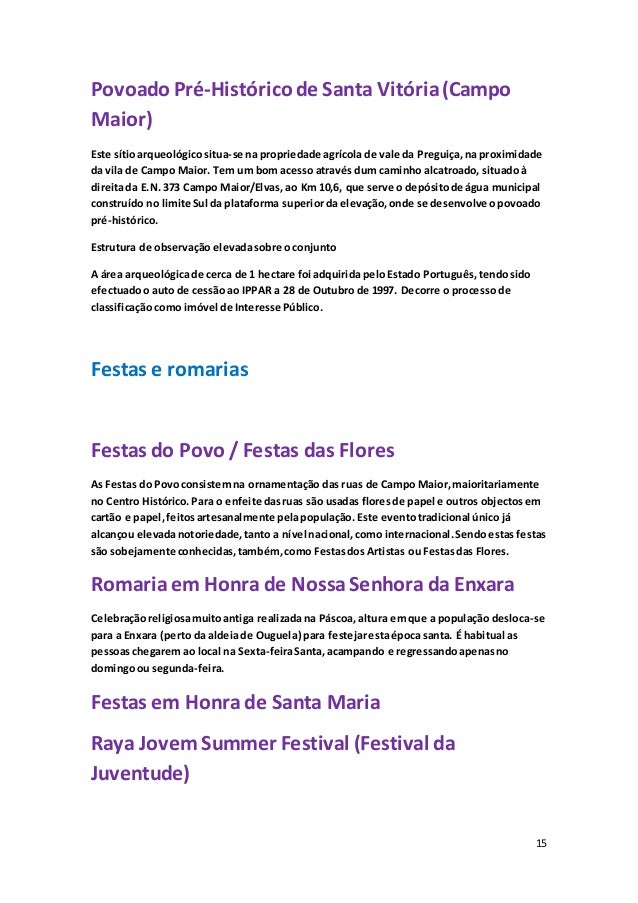 Povoado Pré-Histórico de Santa Vitória (Campo Maior)

Este sítio arqueológico situa-se na propriedade agrícola de vale da Preguiça, na proximidade da vila de Campo Maior. Tem um bom acesso através dum caminho alcatroado, situado à direita da E.N. 373 Campo Maior/Elvas, ao Km 10,6, que serve o depósito de água municipal construído no limite Sul da plataforma superior da elevação, onde se desenvolve o povoado pré-histórico.

Estrutura de observação elevada sobre o conjunto

A área arqueológica de cerca de 1 hectare foi adquirida pelo Estado Português, tendo sido efectuado o auto de cessão ao IPPAR a 28 de Outubro de 1997. Decorre o processo de classificação como imóvel de Interesse Público.

Festas e romarias

Festas do Povo / Festas das Flores

As Festas do Povo consistem na ornamentação das ruas de Campo Maior, maioritariamente no Centro Histórico. Para o enfeite das ruas são usadas flores de papel e outros objectos em cartão e papel, feitos artesanalmente pela população. Este evento tradicional único já alcançou elevada notoriedade, tanto a nível nacional, como internacional. Sendo estas festas são sobejamente conhecidas, também, como Festas dos Artistas ou Festas das Flores.

Romaria em Honra de Nossa Senhora da Enxara

Celebração religiosa muito antiga realizada na Páscoa, altura em que a população desloca-se para a Enxara (perto da aldeia de Ouguela) para festejar esta época santa. É habitual as pessoas chegarem ao local na Sexta-feira Santa, acampando e regressando apenas no domingo ou segunda-feira.

Festas em Honra de Santa Maria

Raya Jovem Summer Festival (Festival da Juventude)

15